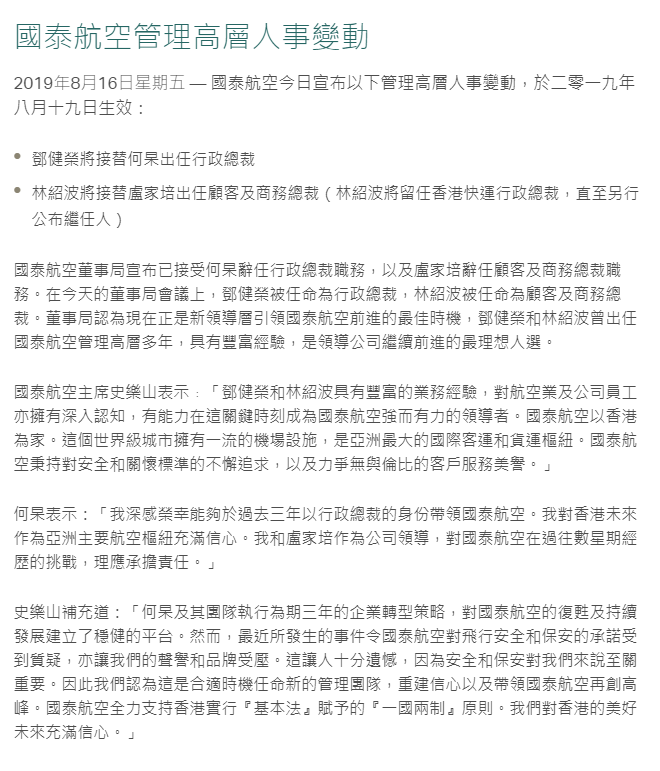 國泰航空管理高層人事變動

2019年8月16日星期五 — 國泰航空今日宣布以下管理高層人事變動，於二零一九年八月十九日生效：

• 鄧健榮將接替何杲出任行政總裁
• 林紹波將接替盧家培出任顧客及商務總裁（林紹波將留任香港快運行政總裁，直至另行公布繼任人）

國泰航空董事局宣布已接受何杲辭任行政總裁職務，以及盧家培辭任顧客及商務總裁職務。在今天的董事局會議上，鄧健榮被任命為行政總裁，林紹波被任命為顧客及商務總裁。董事局認為現在正是新領導層引領國泰航空前進的最佳時機，鄧健榮和林紹波曾出任國泰航空管理高層多年，具有豐富經驗，是領導公司繼續前進的最理想人選。

國泰航空主席史樂山表示：「鄧健榮和林紹波具有豐富的業務經驗，對航空業及公司員工亦擁有深入認知，有能力在這關鍵時刻成為國泰航空強而有力的領導者。國泰航空以香港為家。這個世界級城市擁有一流的機場設施，是亞洲最大的國際客運和貨運樞紐。國泰航空秉持對安全和關懷標準的不懈追求，以及力爭無與倫比的客戶服務美譽。」

何杲表示：「我深感榮幸能夠於過去三年以行政總裁的身份帶領國泰航空。我對香港未來作為亞洲主要航空樞紐充滿信心。我和盧家培作為公司領導，對國泰航空在過往數星期經歷的挑戰，理應承擔責任。」

史樂山補充道：「何杲及其團隊執行為期三年的企業轉型策略，對國泰航空的復甦及持續發展建立了穩健的平台。然而，最近所發生的事件令國泰航空對飛行安全和保安的承諾受到質疑，亦讓我們的聲譽和品牌受壓。這讓人十分遺憾，因為安全和保安對我們來說至關重要。因此我們認為這是合適時機任命新的管理團隊，重建信心以及帶領國泰航空再創高峰。國泰航空全力支持香港實行『基本法』賦予的『一國兩制』原則。我們對香港的美好未來充滿信心。」